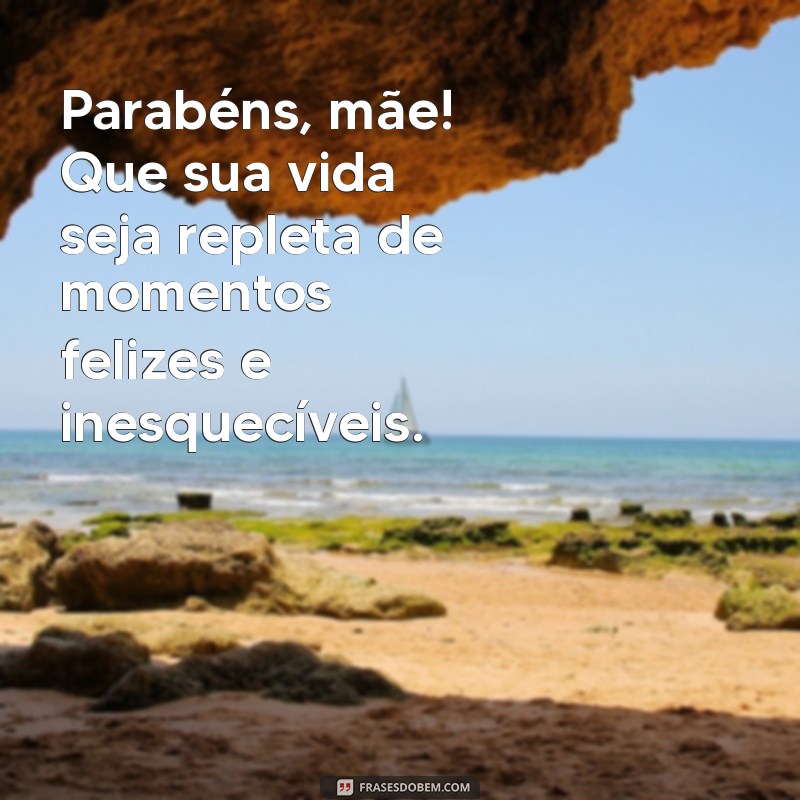 Parabéns, mãe! Que sua vida seja repleta de momentos felizes e inesquecíveis.

FRASESDOBEM.COM